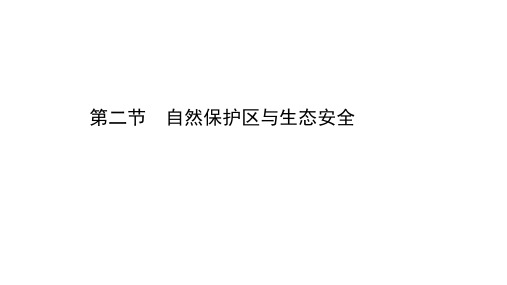 第二节　自然保护区与生态安全